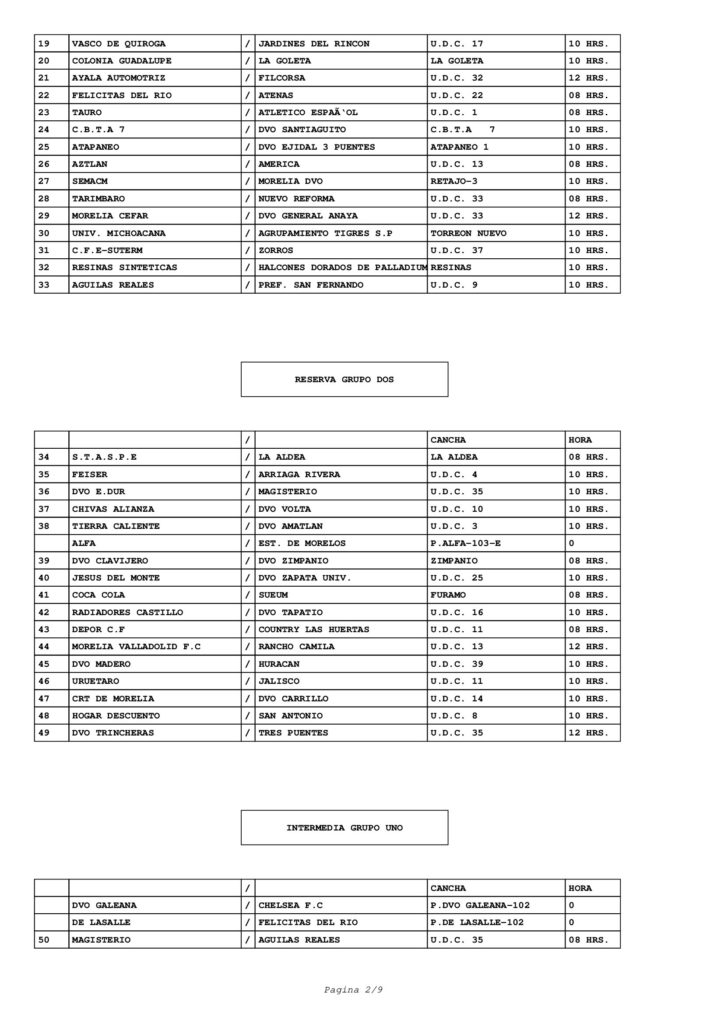 | 19 | VASCO DE QUIROGA | / | JARDINES DEL RINCON | U.D.C. 17 | 10 HRS. |
|---|---|---|---|---|---|
| 20 | COLONIA GUADALUPE | / | LA GOLETA | LA GOLETA | 10 HRS. |
| 21 | AYALA AUTOMOTRIZ | / | FILCORSA | U.D.C. 32 | 12 HRS. |
| 22 | FELICITAS DEL RIO | / | ATENAS | U.D.C. 22 | 08 HRS. |
| 23 | TAURO | / | ATLETICO ESPAÃ'OL | U.D.C. 1 | 08 HRS. |
| 24 | C.B.T.A 7 | / | DVO SANTIAGUITO | C.B.T.A 7 | 10 HRS. |
| 25 | ATAPANEO | / | DVO EJIDAL 3 PUENTES | ATAPANEO 1 | 10 HRS. |
| 26 | AZTLAN | / | AMERICA | U.D.C. 13 | 08 HRS. |
| 27 | SEMACM | / | MORELIA DVO | RETAJO-3 | 10 HRS. |
| 28 | TARIMBARO | / | NUEVO REFORMA | U.D.C. 33 | 08 HRS. |
| 29 | MORELIA CEFAR | / | DVO GENERAL ANAYA | U.D.C. 33 | 12 HRS. |
| 30 | UNIV. MICHOACANA | / | AGRUPAMIENTO TIGRES S.P | TORREON NUEVO | 10 HRS. |
| 31 | C.F.E-SUTERM | / | ZORROS | U.D.C. 37 | 10 HRS. |
| 32 | RESINAS SINTETICAS | / | HALCONES DORADOS DE PALLADIUM | RESINAS | 10 HRS. |
| 33 | AGUILAS REALES | / | PREF. SAN FERNANDO | U.D.C. 9 | 10 HRS. |

RESERVA GRUPO DOS

| | | / | | CANCHA | HORA |
|---|---|---|---|---|---|
| 34 | S.T.A.S.P.E | / | LA ALDEA | LA ALDEA | 08 HRS. |
| 35 | FEISER | / | ARRIAGA RIVERA | U.D.C. 4 | 10 HRS. |
| 36 | DVO E.DUR | / | MAGISTERIO | U.D.C. 35 | 10 HRS. |
| 37 | CHIVAS ALIANZA | / | DVO VOLTA | U.D.C. 10 | 10 HRS. |
| 38 | TIERRA CALIENTE | / | DVO AMATLAN | U.D.C. 3 | 10 HRS. |
| | ALFA | / | EST. DE MORELOS | P.ALFA-103-E | 0 |
| 39 | DVO CLAVIJERO | / | DVO ZIMPANIO | ZIMPANIO | 08 HRS. |
| 40 | JESUS DEL MONTE | / | DVO ZAPATA UNIV. | U.D.C. 25 | 10 HRS. |
| 41 | COCA COLA | / | SUEUM | FURAMO | 08 HRS. |
| 42 | RADIADORES CASTILLO | / | DVO TAPATIO | U.D.C. 16 | 10 HRS. |
| 43 | DEPOR C.F | / | COUNTRY LAS HUERTAS | U.D.C. 11 | 08 HRS. |
| 44 | MORELIA VALLADOLID F.C | / | RANCHO CAMILA | U.D.C. 13 | 12 HRS. |
| 45 | DVO MADERO | / | HURACAN | U.D.C. 39 | 10 HRS. |
| 46 | URUETARO | / | JALISCO | U.D.C. 11 | 10 HRS. |
| 47 | CRT DE MORELIA | / | DVO CARRILLO | U.D.C. 14 | 10 HRS. |
| 48 | HOGAR DESCUENTO | / | SAN ANTONIO | U.D.C. 8 | 10 HRS. |
| 49 | DVO TRINCHERAS | / | TRES PUENTES | U.D.C. 35 | 12 HRS. |

INTERMEDIA GRUPO UNO

| | | / | | CANCHA | HORA |
|---|---|---|---|---|---|
| | DVO GALEANA | / | CHELSEA F.C | P.DVO GALEANA-102 | 0 |
| | DE LASALLE | / | FELICITAS DEL RIO | P.DE LASALLE-102 | 0 |
| 50 | MAGISTERIO | / | AGUILAS REALES | U.D.C. 35 | 08 HRS. |

Pagina 2/9